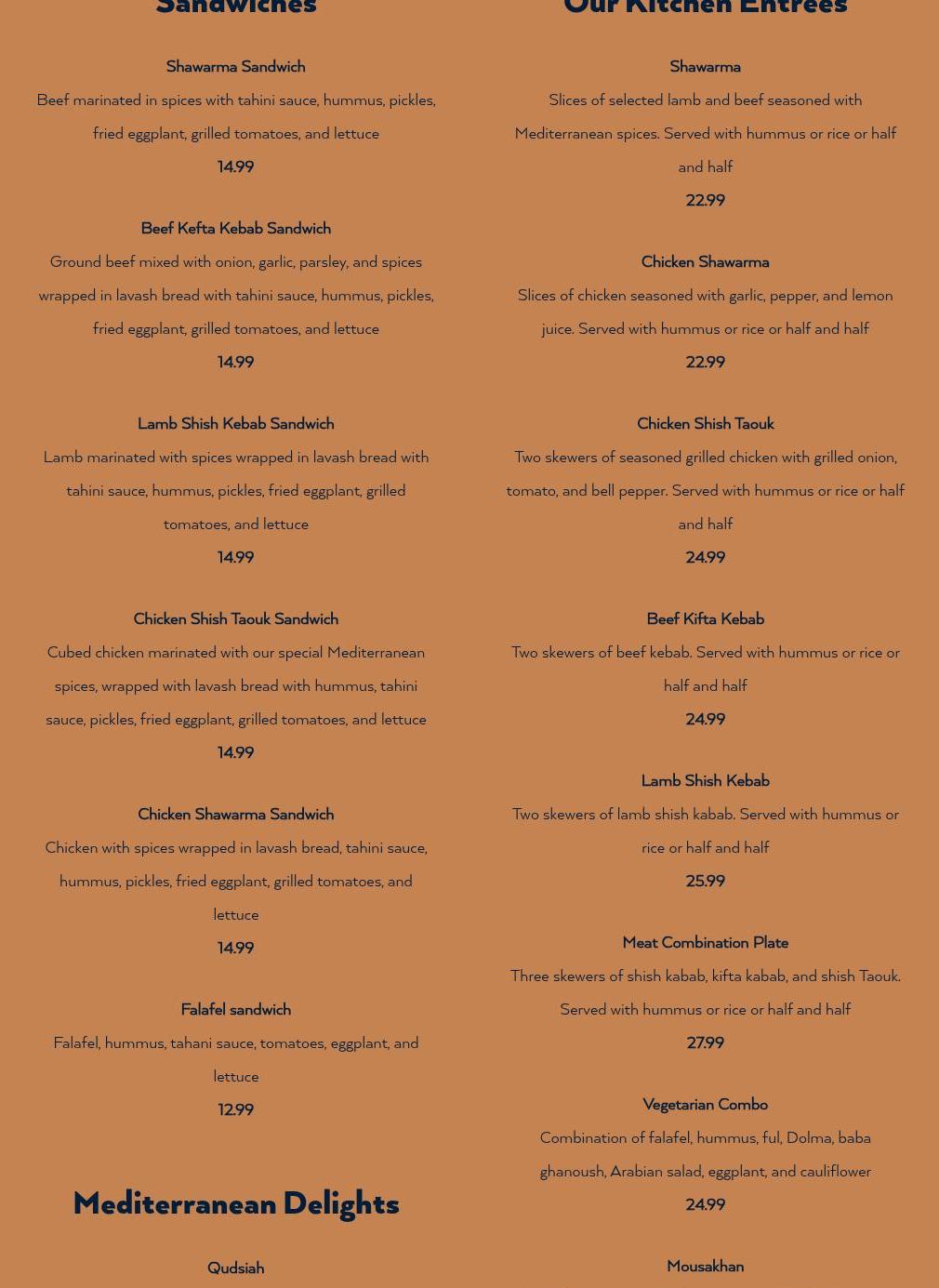 Sandwiches

Shawarma Sandwich

Beef marinated in spices with tahini sauce, hummus, pickles, fried eggplant, grilled tomatoes, and lettuce

14.99

Beef Kefta Kebab Sandwich

Ground beef mixed with onion, garlic, parsley, and spices wrapped in lavash bread with tahini sauce, hummus, pickles, fried eggplant, grilled tomatoes, and lettuce

14.99

Lamb Shish Kebab Sandwich

Lamb marinated with spices wrapped in lavash bread with tahini sauce, hummus, pickles, fried eggplant, grilled tomatoes, and lettuce

14.99

Chicken Shish Taouk Sandwich

Cubed chicken marinated with our special Mediterranean spices, wrapped with lavash bread with hummus, tahini sauce, pickles, fried eggplant, grilled tomatoes, and lettuce

14.99

Chicken Shawarma Sandwich

Chicken with spices wrapped in lavash bread, tahini sauce, hummus, pickles, fried eggplant, grilled tomatoes, and lettuce

14.99

Falafel sandwich

Falafel, hummus, tahani sauce, tomatoes, eggplant, and lettuce

12.99

Mediterranean Delights

Qudsiah

Our Kitchen Entrees

Shawarma

Slices of selected lamb and beef seasoned with Mediterranean spices. Served with hummus or rice or half and half

22.99

Chicken Shawarma

Slices of chicken seasoned with garlic, pepper, and lemon juice. Served with hummus or rice or half and half

22.99

Chicken Shish Taouk

Two skewers of seasoned grilled chicken with grilled onion, tomato, and bell pepper. Served with hummus or rice or half and half

24.99

Beef Kifta Kebab

Two skewers of beef kebab. Served with hummus or rice or half and half

24.99

Lamb Shish Kebab

Two skewers of lamb shish kabab. Served with hummus or rice or half and half

25.99

Meat Combination Plate

Three skewers of shish kabab, kifta kabab, and shish Taouk. Served with hummus or rice or half and half

27.99

Vegetarian Combo

Combination of falafel, hummus, ful, Dolma, baba ghanoush, Arabian salad, eggplant, and cauliflower

24.99

Mousakhan